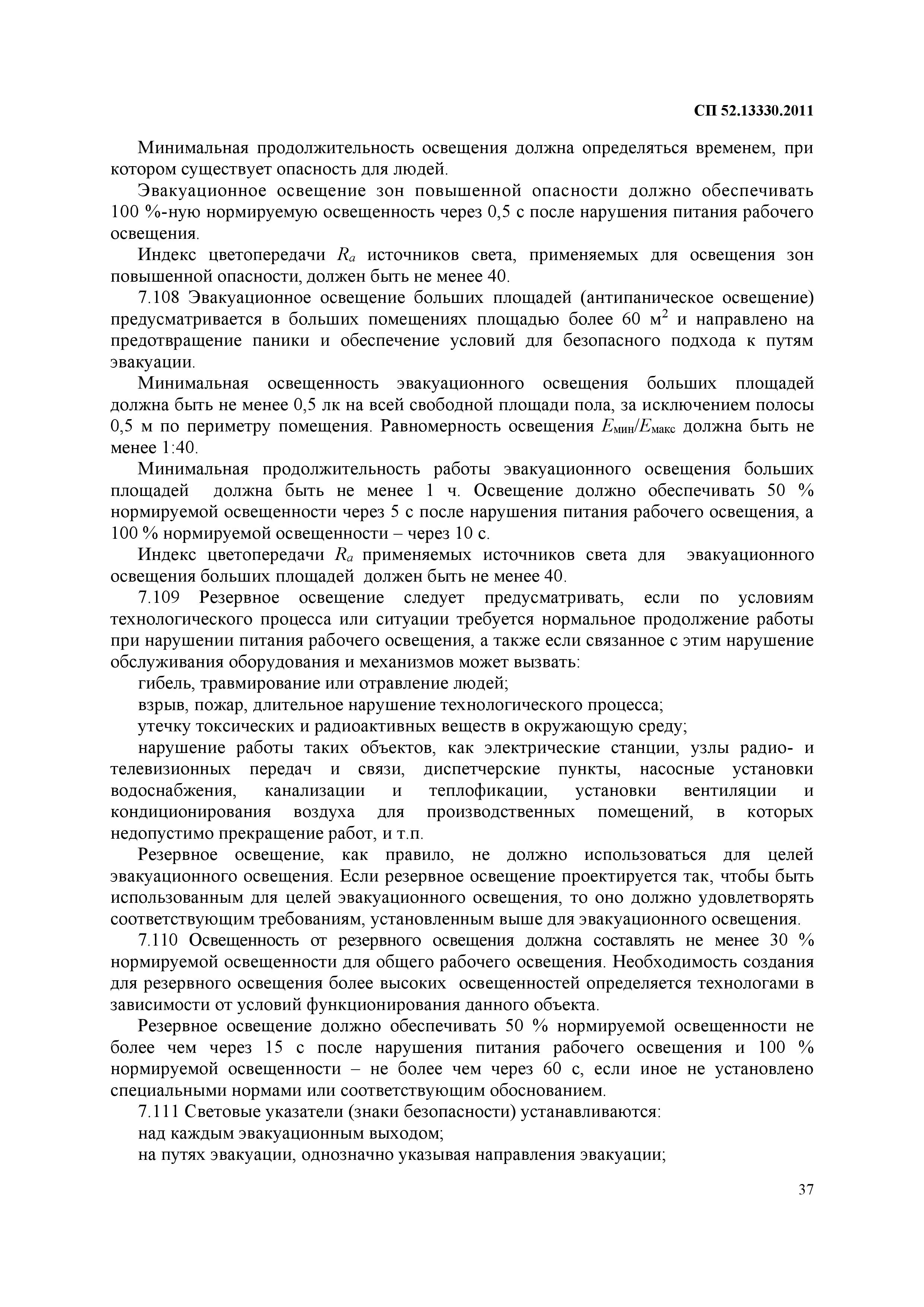 СП 52.13330.2011

Минимальная продолжительность освещения должна определяться временем, при котором существует опасность для людей.

Эвакуационное освещение зон повышенной опасности должно обеспечивать 100 %-ную нормируемую освещенность через 0,5 с после нарушения питания рабочего освещения.

Индекс цветопередачи $R_a$ источников света, применяемых для освещения зон повышенной опасности, должен быть не менее 40.

7.108 Эвакуационное освещение больших площадей (антипаническое освещение) предусматривается в больших помещениях площадью более 60 м$^2$ и направлено на предотвращение паники и обеспечение условий для безопасного подхода к путям эвакуации.

Минимальная освещенность эвакуационного освещения больших площадей должна быть не менее 0,5 лк на всей свободной площади пола, за исключением полосы 0,5 м по периметру помещения. Равномерность освещения $E_{мин}/E_{макс}$ должна быть не менее 1:40.

Минимальная продолжительность работы эвакуационного освещения больших площадей должна быть не менее 1 ч. Освещение должно обеспечивать 50 % нормируемой освещенности через 5 с после нарушения питания рабочего освещения, а 100 % нормируемой освещенности – через 10 с.

Индекс цветопередачи $R_a$ применяемых источников света для эвакуационного освещения больших площадей должен быть не менее 40.

7.109 Резервное освещение следует предусматривать, если по условиям технологического процесса или ситуации требуется нормальное продолжение работы при нарушении питания рабочего освещения, а также если связанное с этим нарушение обслуживания оборудования и механизмов может вызвать:

гибель, травмирование или отравление людей;

взрыв, пожар, длительное нарушение технологического процесса;

утечку токсических и радиоактивных веществ в окружающую среду;

нарушение работы таких объектов, как электрические станции, узлы радио- и телевизионных передач и связи, диспетчерские пункты, насосные установки водоснабжения, канализации и теплофикации, установки вентиляции и кондиционирования воздуха для производственных помещений, в которых недопустимо прекращение работ, и т.п.

Резервное освещение, как правило, не должно использоваться для целей эвакуационного освещения. Если резервное освещение проектируется так, чтобы быть использованным для целей эвакуационного освещения, то оно должно удовлетворять соответствующим требованиям, установленным выше для эвакуационного освещения.

7.110 Освещенность от резервного освещения должна составлять не менее 30 % нормируемой освещенности для общего рабочего освещения. Необходимость создания для резервного освещения более высоких освещенностей определяется технологами в зависимости от условий функционирования данного объекта.

Резервное освещение должно обеспечивать 50 % нормируемой освещенности не более чем через 15 с после нарушения питания рабочего освещения и 100 % нормируемой освещенности – не более чем через 60 с, если иное не установлено специальными нормами или соответствующим обоснованием.

7.111 Световые указатели (знаки безопасности) устанавливаются:

над каждым эвакуационным выходом;

на путях эвакуации, однозначно указывая направления эвакуации;

37